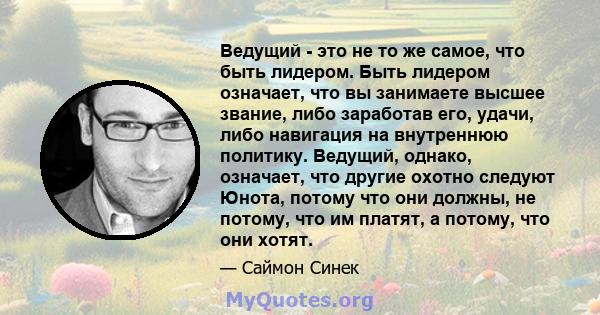 Ведущий - это не то же самое, что быть лидером. Быть лидером означает, что вы занимаете высшее звание, либо заработав его, удачи, либо навигация на внутреннюю политику. Ведущий, однако, означает, что другие охотно следуют Юнота, потому что они должны, не потому, что им платят, а потому, что они хотят.

— Саймон Синек

MyQuotes.org